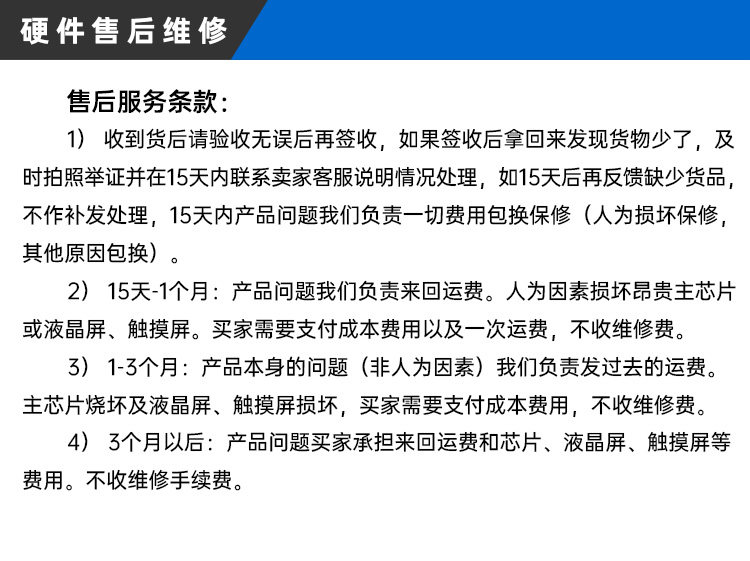 硬件售后维修

售后服务条款：

1）收到货后请验收无误后再签收，如果签收后拿回来发现货物少了，及时拍照举证并在15天内联系卖家客服说明情况处理，如15天后再反馈缺少货品，不作补发处理，15天内产品问题我们负责一切费用包换保修（人为损坏保修，其他原因包换）。

2）15天-1个月：产品问题我们负责来回运费。人为因素损坏昂贵主芯片或液晶屏、触摸屏。买家需要支付成本费用以及一次运费，不收维修费。

3）1-3个月：产品本身的问题（非人为因素）我们负责发过去的运费。主芯片烧坏及液晶屏、触摸屏损坏，买家需要支付成本费用，不收维修费。

4）3个月以后：产品问题买家承担来回运费和芯片、液晶屏、触摸屏等费用。不收维修手续费。